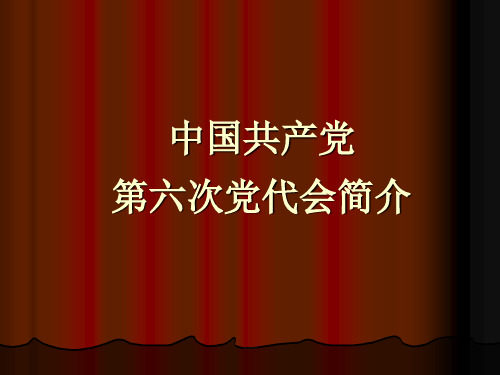 中国共产党
第六次党代会简介